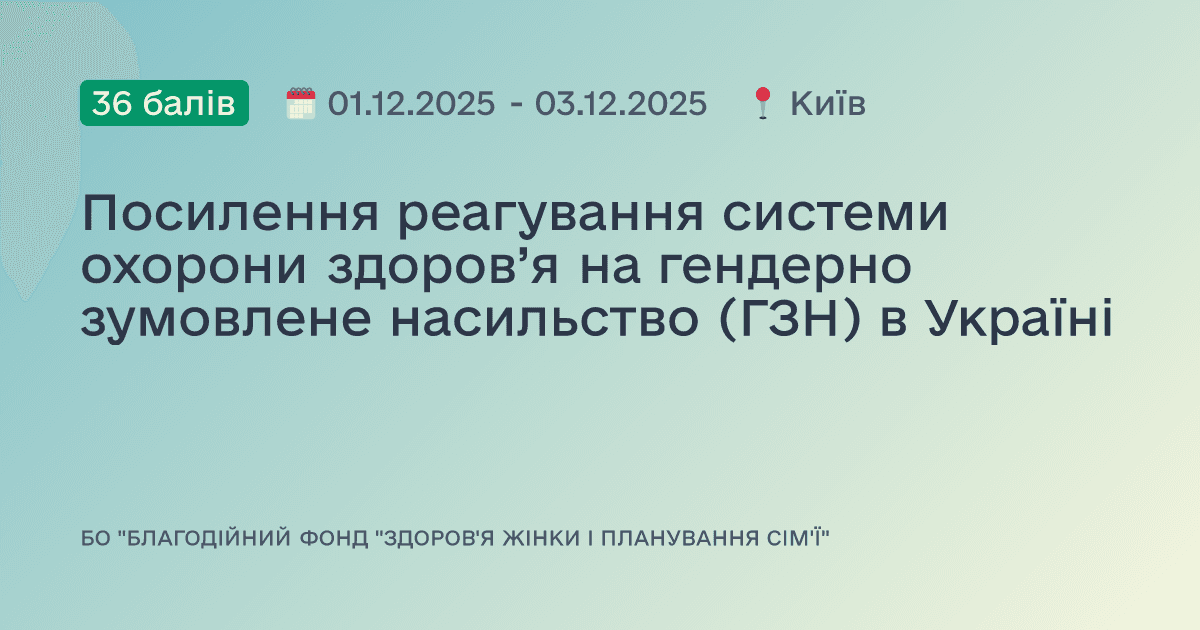 36 балів 01.12.2025 - 03.12.2025 Київ

Посилення реагування системи охорони здоров’я на гендерно зумовлене насильство (ГЗН) в Україні

БО "БЛАГОДІЙНИЙ ФОНД "ЗДОРОВ'Я ЖІНКИ І ПЛАНУВАННЯ СІМ'Ї"